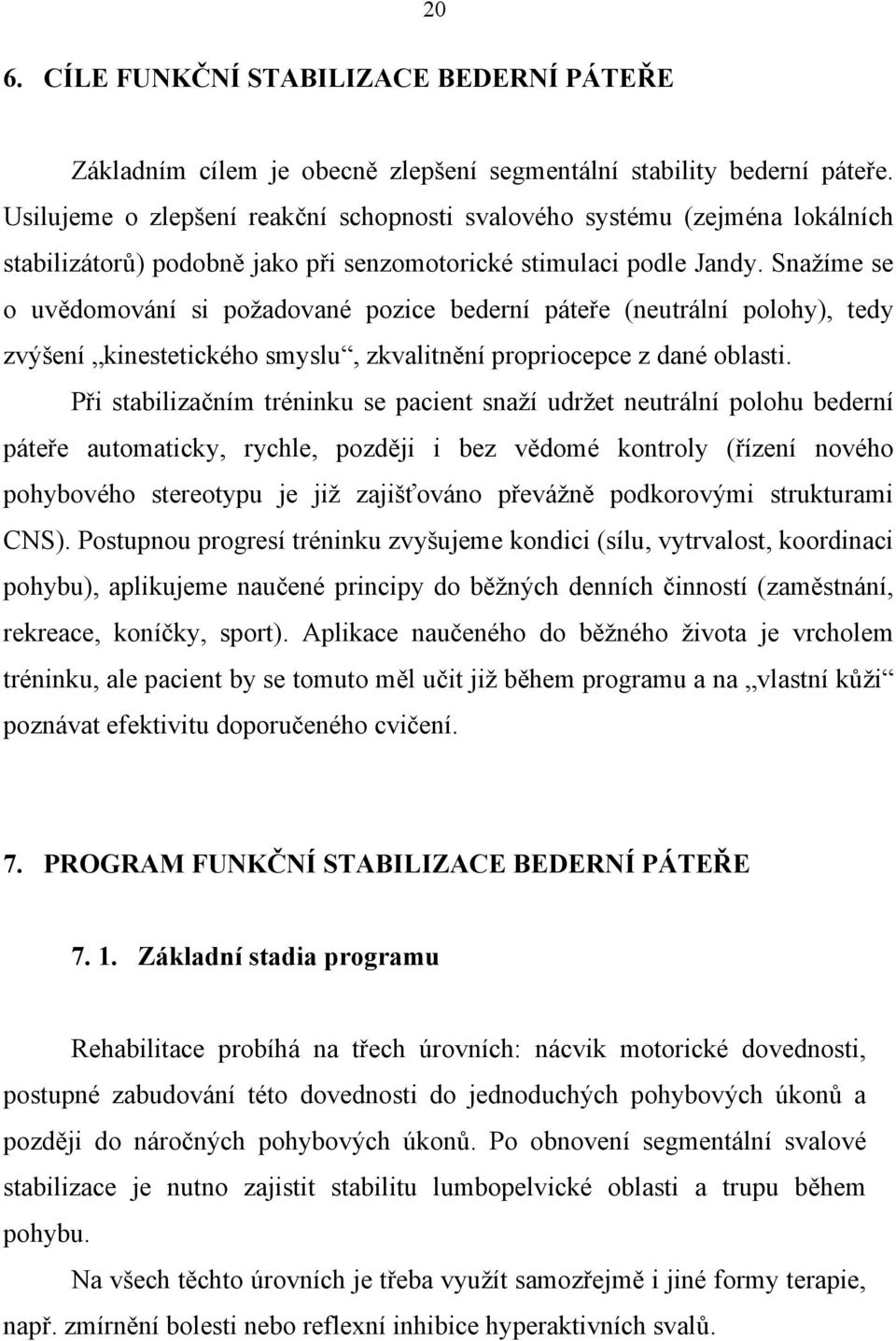 20

6. CÍLE FUNKČNÍ STABILIZACE BEDERNÍ PÁTEŘE

Základním cílem je obecně zlepšení segmentální stability bederní páteře. Usilujeme o zlepšení reakční schopnosti svalového systému (zejména lokálních stabilizátorů) podobně jako při senzomotorické stimulaci podle Jandy. Snažíme se o uvědomování si požadované pozice bederní páteře (neutrální polohy), tedy zvýšení „kinestetického smyslu“, zkvalitnění propriocepce z dané oblasti.

Při stabilizačním tréninku se pacient snaží udržet neutrální polohu bederní páteře automaticky, rychle, později i bez vědomé kontroly (řízení nového pohybového stereotypu je již zajišťováno převážně podkorovými strukturami CNS). Postupnou progresí tréninku zvyšujeme kondici (sílu, vytrvalost, koordinaci pohybu), aplikujeme naučené principy do běžných denních činností (zaměstnání, rekreace, koníčky, sport). Aplikace naučeného do běžného života je vrcholem tréninku, ale pacient by se tomuto měl učit již během programu a na „vlastní kůži“ poznávat efektivitu doporučeného cvičení.

7. PROGRAM FUNKČNÍ STABILIZACE BEDERNÍ PÁTEŘE

7. 1. Základní stadia programu

Rehabilitace probíhá na třech úrovních: nácvik motorické dovednosti, postupné zabudování této dovednosti do jednoduchých pohybových úkonů a později do náročných pohybových úkonů. Po obnovení segmentální svalové stabilizace je nutno zajistit stabilitu lumbopelvické oblasti a trupu během pohybu.

Na všech těchto úrovních je třeba využít samozřejmě i jiné formy terapie, např. zmírnění bolesti nebo reflexní inhibice hyperaktivních svalů.